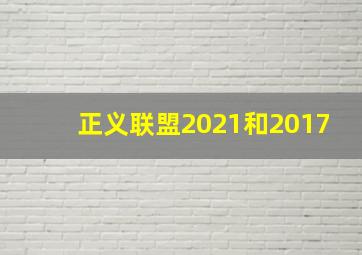 正义联盟2021和2017